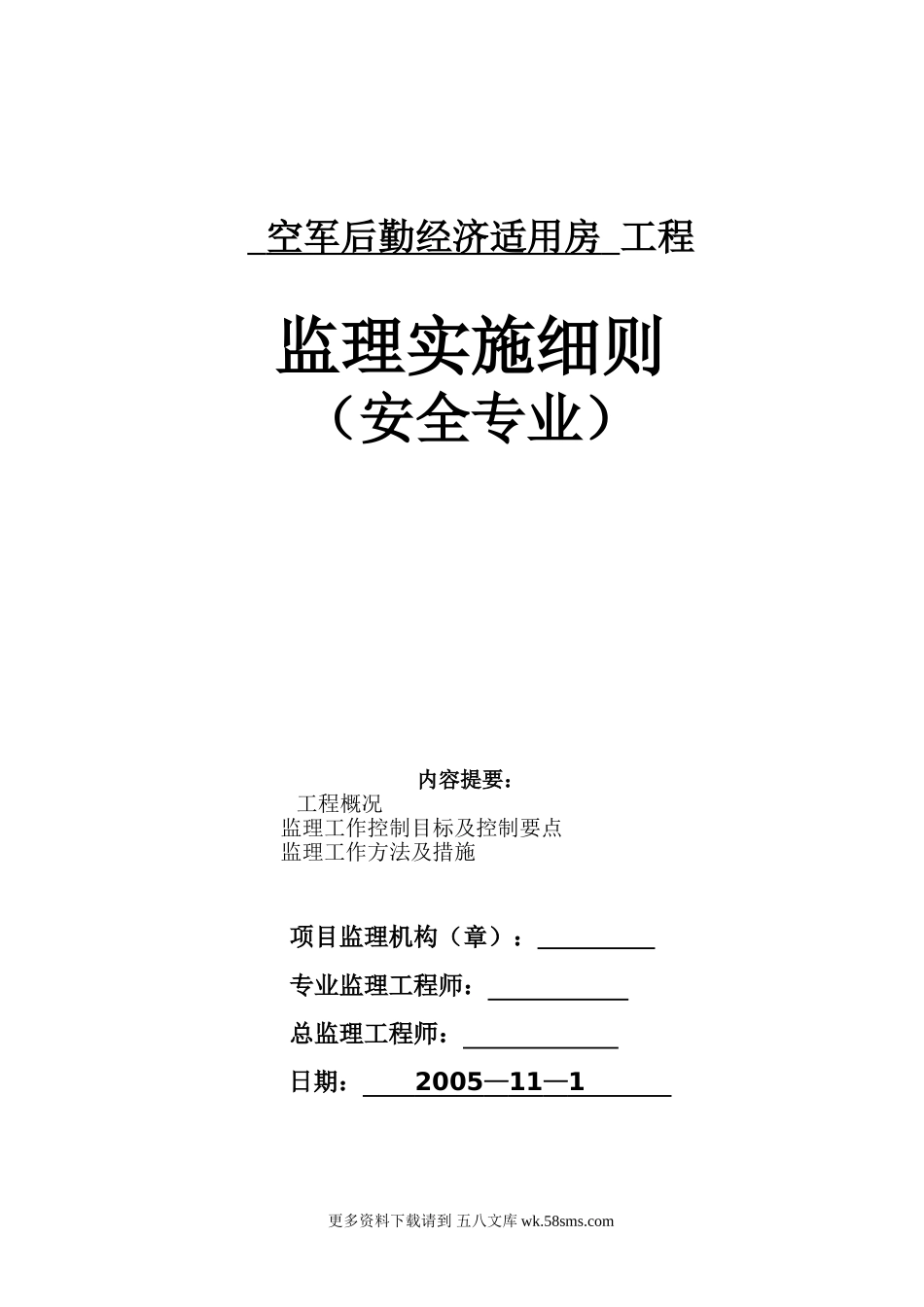 空军后勤经济适用房 工程

监理实施细则
（安全专业）

内容提要：
工程概况
监理工作控制目标及控制要点
监理工作方法及措施

项目监理机构（章）：

专业监理工程师：

总监理工程师：

日期： 2005—11—1

更多资料下载请到 五八文库 wk.58sms.com